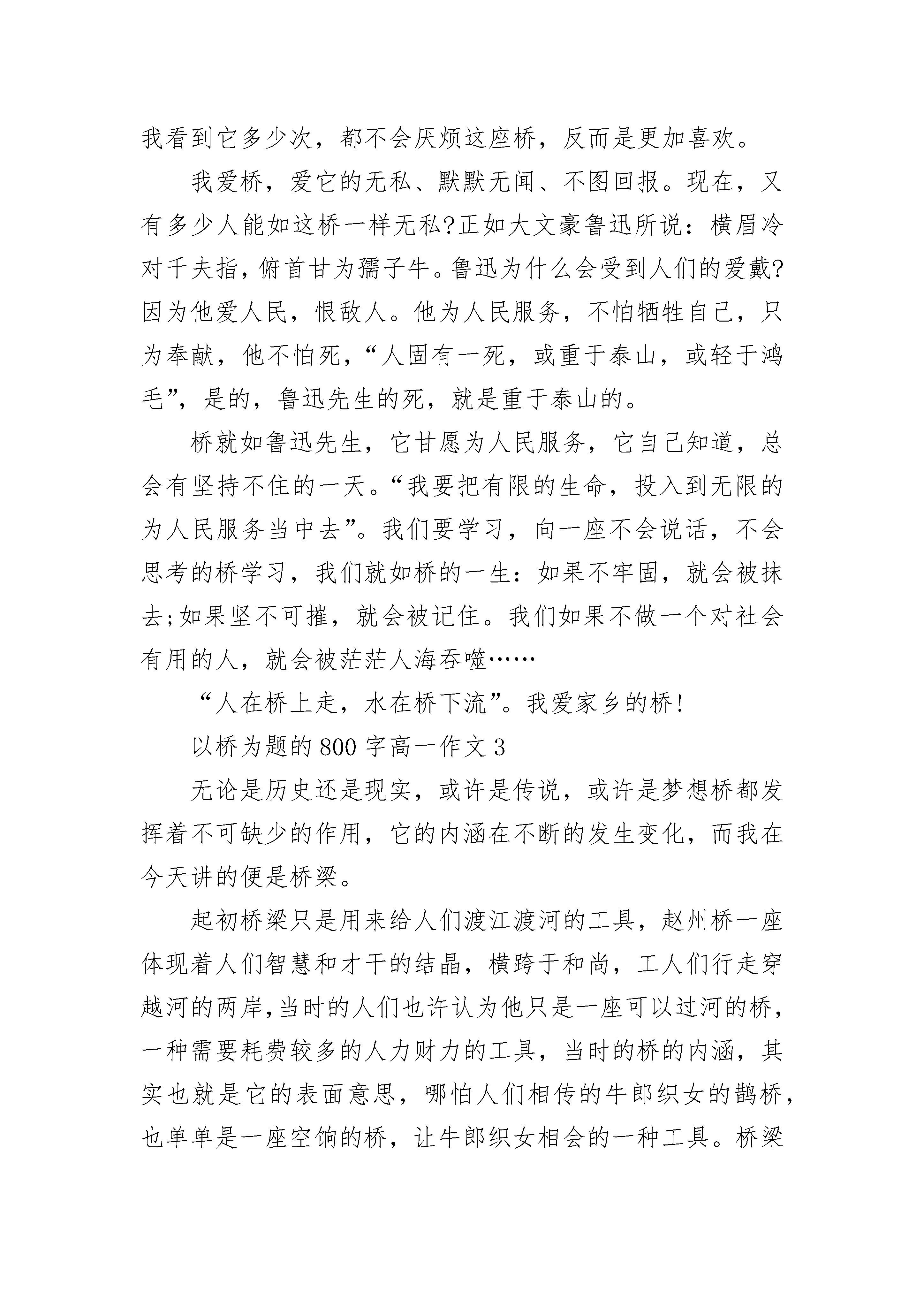 我看到它多少次，都不会厌烦这座桥，反而是更加喜欢。

我爱桥，爱它的无私、默默无闻、不图回报。现在，又有多少人能如这桥一样无私?正如大文豪鲁迅所说：横眉冷对千夫指，俯首甘为孺子牛。鲁迅为什么会受到人们的爱戴?因为他爱人民，恨敌人。他为人民服务，不怕牺牲自己，只为奉献，他不怕死，“人固有一死，或重于泰山，或轻于鸿毛”，是的，鲁迅先生的死，就是重于泰山的。

桥就如鲁迅先生，它甘愿为人民服务，它自己知道，总会有坚持不住的一天。“我要把有限的生命，投入到无限的为人民服务当中去”。我们要学习，向一座不会说话，不会思考的桥学习，我们就如桥的一生：如果不牢固，就会被抹去;如果坚不可摧，就会被记住。我们如果不做一个对社会有用的人，就会被茫茫人海吞噬……

“人在桥上走，水在桥下流”。我爱家乡的桥!

以桥为题的800字高一作文3

无论是历史还是现实，或许是传说，或许是梦想桥都发挥着不可缺少的作用，它的内涵在不断的发生变化，而我在今天讲的便是桥梁。

起初桥梁只是用来给人们渡江渡河的工具，赵州桥一座体现着人们智慧和才干的结晶，横跨于和尚，工人们行走穿越河的两岸,当时的人们也许认为他只是一座可以过河的桥，一种需要耗费较多的人力财力的工具，当时的桥的内涵，其实也就是它的表面意思，哪怕人们相传的牛郎织女的鹊桥，也单单是一座空饷的桥，让牛郎织女相会的一种工具。桥梁